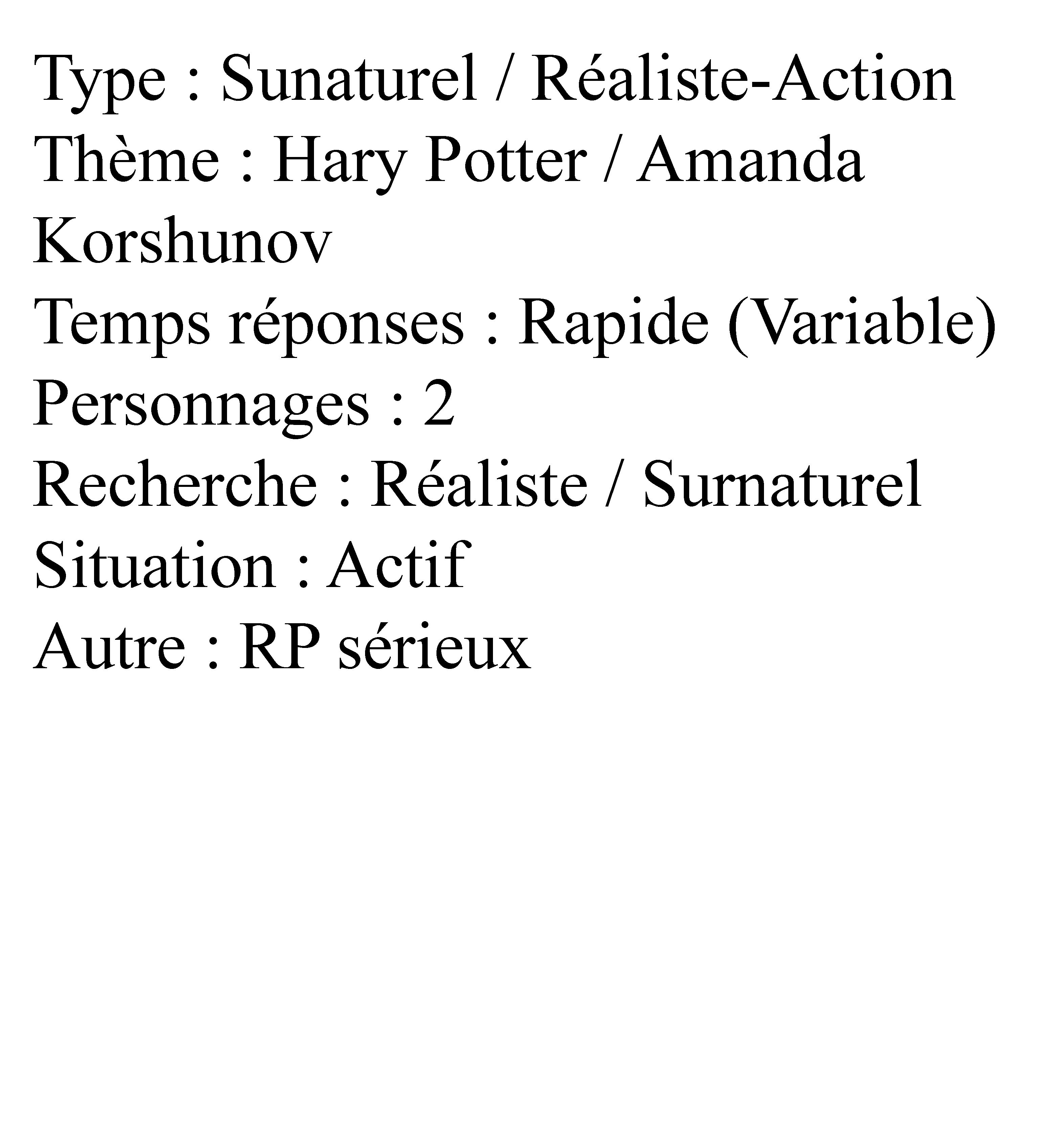 Type : Sunaturel / Réaliste-Action
Thème : Hary Potter / Amanda Korshunov
Temps réponses : Rapide (Variable)
Personnages : 2
Recherche : Réaliste / Surnaturel
Situation : Actif
Autre : RP sérieux